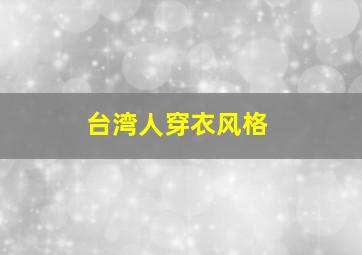 台湾人穿衣风格